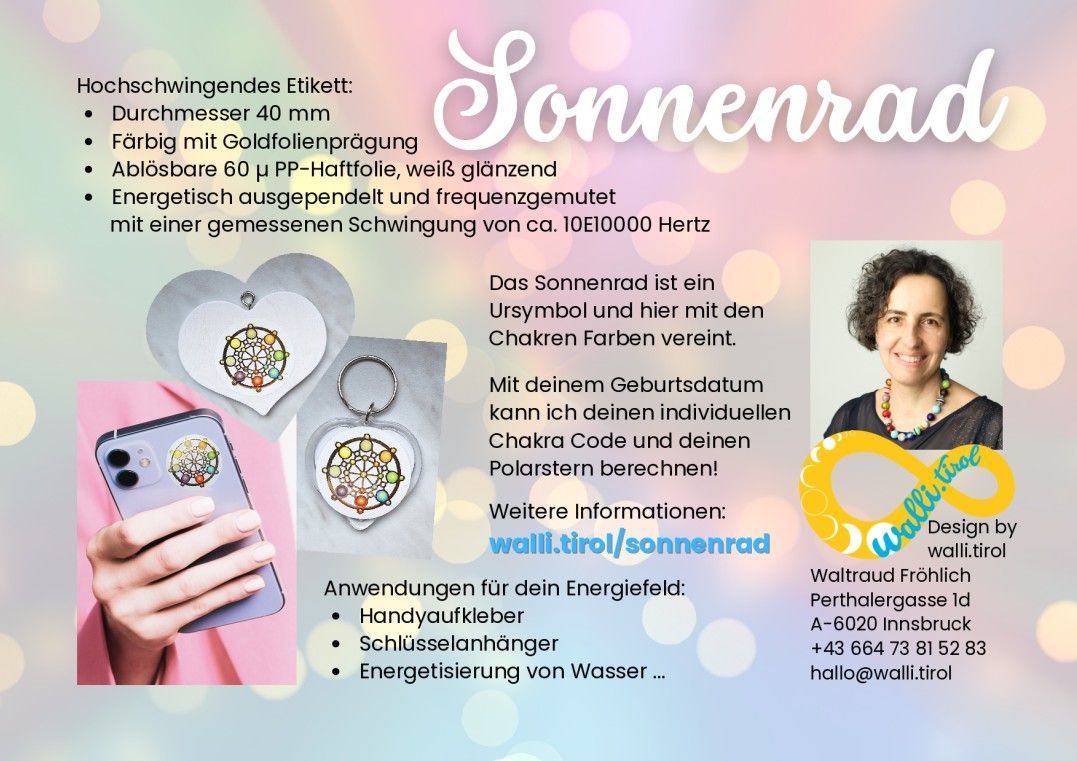 Sonnenrad

Hochschwingendes Etikett:
- Durchmesser 40 mm
- Färbig mit Goldfolienprägung
- Ablösbare 60 µ PP-Haftfolie, weiß glänzend
- Energetisch ausgependelt und frequenzgemutet mit einer gemessenen Schwingung von ca. 10E10000 Hertz

Das Sonnenrad ist ein Ursymbol und hier mit den Chakren Farben vereint.

Mit deinem Geburtsdatum kann ich deinen individuellen Chakra Code und deinen Polarstern berechnen!

Weitere Informationen:
walli.tirol/sonnenrad

Anwendungen für dein Energiefeld:
- Handyaufkleber
- Schlüsselanhänger
- Energetisierung von Wasser ...

walli.tirol

Design by walli.tirol
Waltraud Fröhlich
Perthalergasse 1d
A-6020 Innsbruck
+43 664 73 81 52 83
hallo@walli.tirol